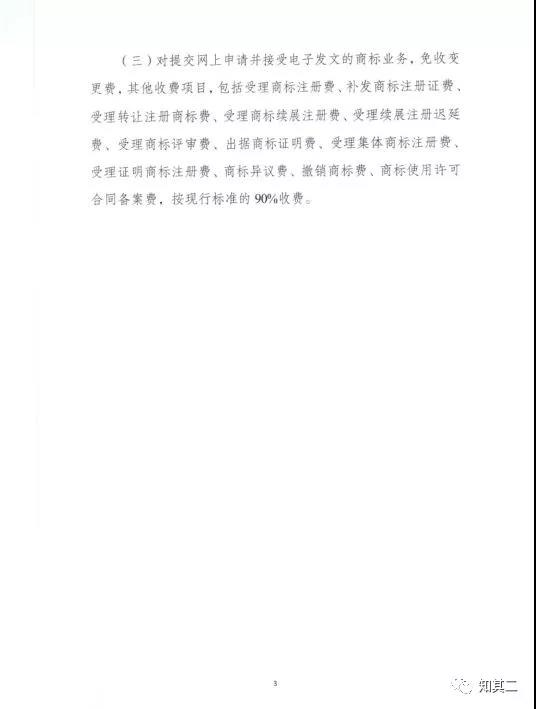 （三）对提交网上申请并接受电子发文的商标业务，免收变更费，其他收费项目，包括受理商标注册费、补发商标注册证费、受理转让注册商标费、受理商标续展注册费、受理续展注册迟延费、受理商标评审费、出据商标证明费、受理集体商标注册费、受理证明商标注册费、商标异议费、撤销商标费、商标使用许可合同备案费，按现行标准的90%收费。

3

知其二